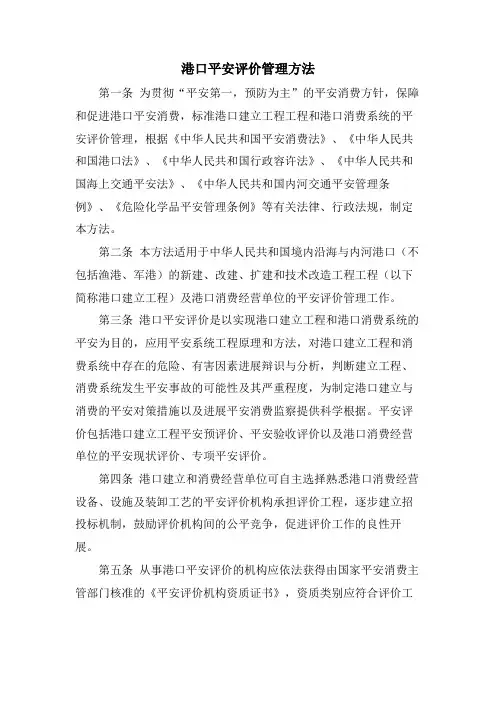 港口平安评价管理方法

第一条 为贯彻“平安第一，预防为主”的平安消费方针，保障和促进港口平安消费，标准港口建立工程工程和港口消费系统的平安评价管理，根据《中华人民共和国平安消费法》、《中华人民共和国港口法》、《中华人民共和国行政容许法》、《中华人民共和国海上交通平安法》、《中华人民共和国内河交通平安管理条例》、《危险化学品平安管理条例》等有关法律、行政法规，制定本方法。

第二条 本方法适用于中华人民共和国境内沿海与内河港口（不包括渔港、军港）的新建、改建、扩建和技术改造工程工程（以下简称港口建立工程）及港口消费经营单位的平安评价管理工作。

第三条 港口平安评价是以实现港口建立工程和港口消费系统的平安为目的，应用平安系统工程原理和方法，对港口建立工程和消费系统中存在的危险、有害因素进展辩识与分析，判断建立工程、消费系统发生平安事故的可能性及其严重程度，为制定港口建立与消费的平安对策措施以及进展平安消费监察提供科学根据。平安评价包括港口建立工程平安预评价、平安验收评价以及港口消费经营单位的平安现状评价、专项平安评价。

第四条 港口建立和消费经营单位可自主选择熟悉港口消费经营设备、设施及装卸工艺的平安评价机构承担评价工程，逐步建立招投标机制，鼓励评价机构间的公平竞争，促进评价工作的良性开展。

第五条 从事港口平安评价的机构应依法获得由国家平安消费主管部门核准的《平安评价机构资质证书》，资质类别应符合评价工